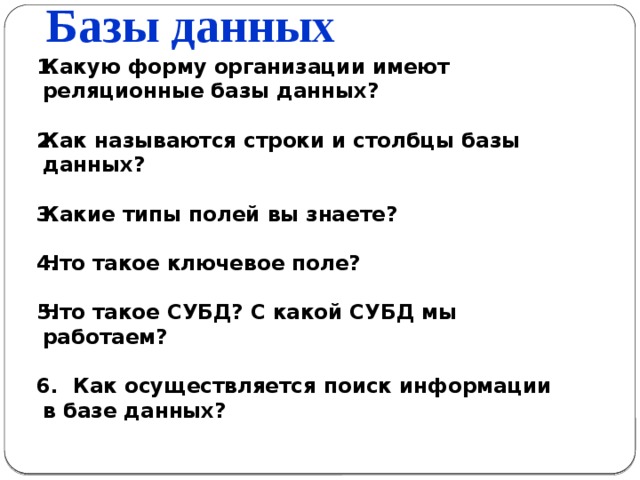 Базы данных

1. Какую форму организации имеют реляционные базы данных?

2. Как называются строки и столбцы базы данных?

3. Какие типы полей вы знаете?

4. Что такое ключевое поле?

5. Что такое СУБД? С какой СУБД мы работаем?

6. Как осуществляется поиск информации в базе данных?